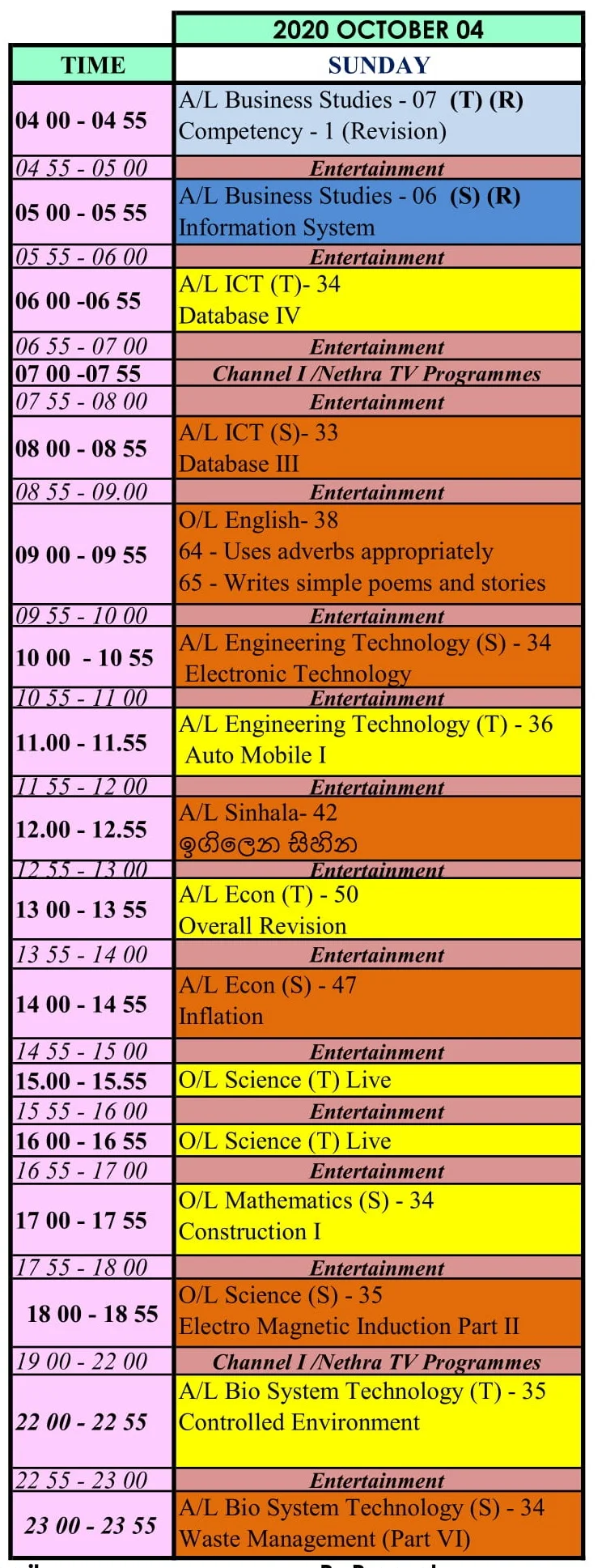 |  | 2020 OCTOBER 04 |
|---|---|
| TIME | SUNDAY |
| 04 00 - 04 55 | A/L Business Studies - 07 (T) (R) Competency - 1 (Revision) |
| 04 55 - 05 00 | Entertainment |
| 05 00 - 05 55 | A/L Business Studies - 06 (S) (R) Information System |
| 05 55 - 06 00 | Entertainment |
| 06 00 -06 55 | A/L ICT (T)- 34 Database IV |
| 06 55 - 07 00 | Entertainment |
| 07 00 -07 55 | Channel I /Nethra TV Programmes |
| 07 55 - 08 00 | Entertainment |
| 08 00 - 08 55 | A/L ICT (S)- 33 Database III |
| 08 55 - 09.00 | Entertainment |
| 09 00 - 09 55 | O/L English- 38 64 - Uses adverbs appropriately 65 - Writes simple poems and stories |
| 09 55 - 10 00 | Entertainment |
| 10 00 - 10 55 | A/L Engineering Technology (S) - 34 Electronic Technology |
| 10 55 - 11 00 | Entertainment |
| 11.00 - 11.55 | A/L Engineering Technology (T) - 36 Auto Mobile I |
| 11 55 - 12 00 | Entertainment |
| 12.00 - 12.55 | A/L Sinhala- 42 ඉගිලෙන සිහින |
| 12 55 - 13 00 | Entertainment |
| 13 00 - 13 55 | A/L Econ (T) - 50 Overall Revision |
| 13 55 - 14 00 | Entertainment |
| 14 00 - 14 55 | A/L Econ (S) - 47 Inflation |
| 14 55 - 15 00 | Entertainment |
| 15.00 - 15.55 | O/L Science (T) Live |
| 15 55 - 16 00 | Entertainment |
| 16 00 - 16 55 | O/L Science (T) Live |
| 16 55 - 17 00 | Entertainment |
| 17 00 - 17 55 | O/L Mathematics (S) - 34 Construction I |
| 17 55 - 18 00 | Entertainment |
| 18 00 - 18 55 | O/L Science (S) - 35 Electro Magnetic Induction Part II |
| 19 00 - 22 00 | Channel I /Nethra TV Programmes |
| 22 00 - 22 55 | A/L Bio System Technology (T) - 35 Controlled Environment |
| 22 55 - 23 00 | Entertainment |
| 23 00 - 23 55 | A/L Bio System Technology (S) - 34 Waste Management (Part VI) |